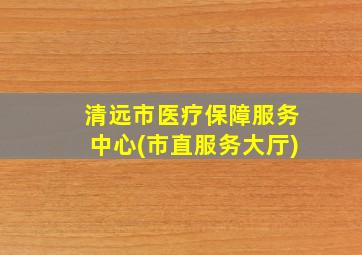 清远市医疗保障服务中心(市直服务大厅)